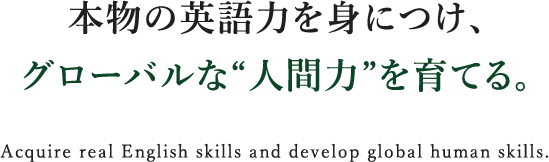 本物の英語力を身につけ、
グローバルな“人間力”を育てる。

Acquire real English skills and develop global human skills.